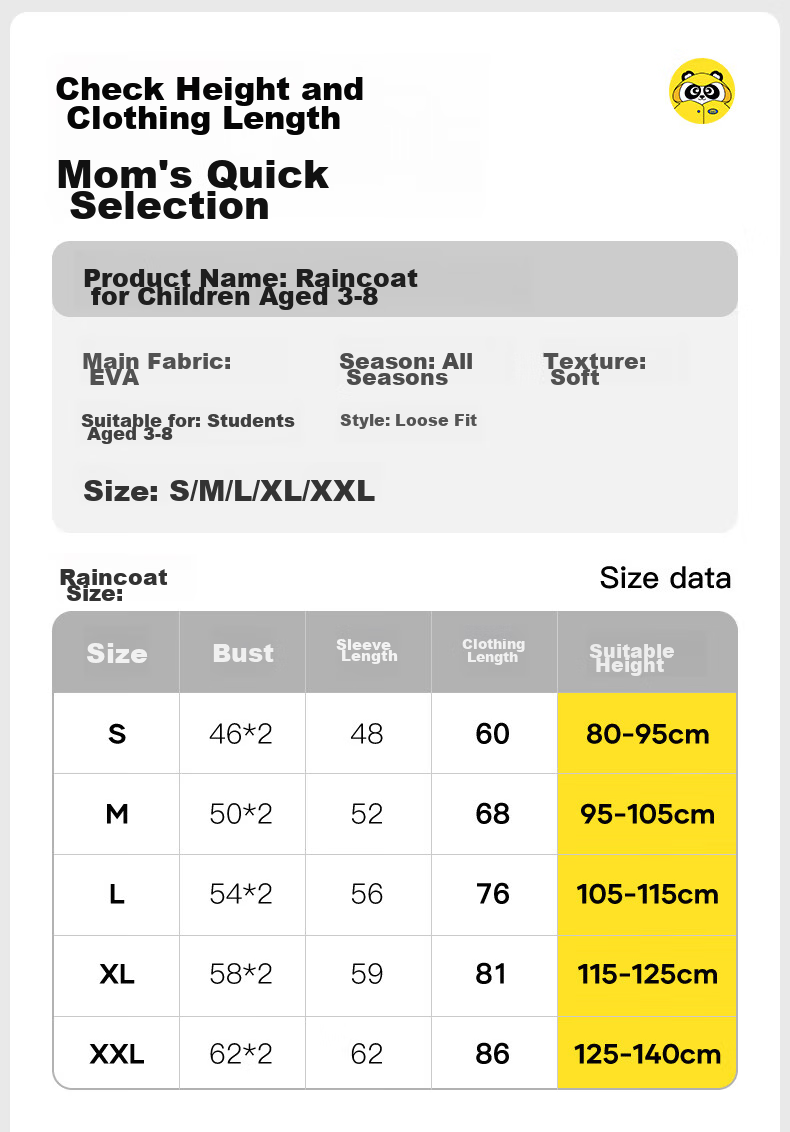 Check Height and Clothing Length

Mom's Quick Selection

Product Name: Raincoat for Children Aged 3-8

Main Fabric: EVA

Season: All Seasons

Texture: Soft

Suitable for: Students Aged 3-8

Style: Loose Fit

Size: S/M/L/XL/XXL

Raincoat Size:

Size data

| Size | Bust | Sleeve Length | Clothing Length | Suitable Height |
|---|---|---|---|---|
| S | 46*2 | 48 | 60 | 80-95cm |
| M | 50*2 | 52 | 68 | 95-105cm |
| L | 54*2 | 56 | 76 | 105-115cm |
| XL | 58*2 | 59 | 81 | 115-125cm |
| XXL | 62*2 | 62 | 86 | 125-140cm |